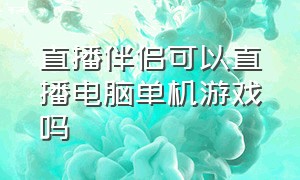 直播伴侣可以直播电脑单机游戏吗